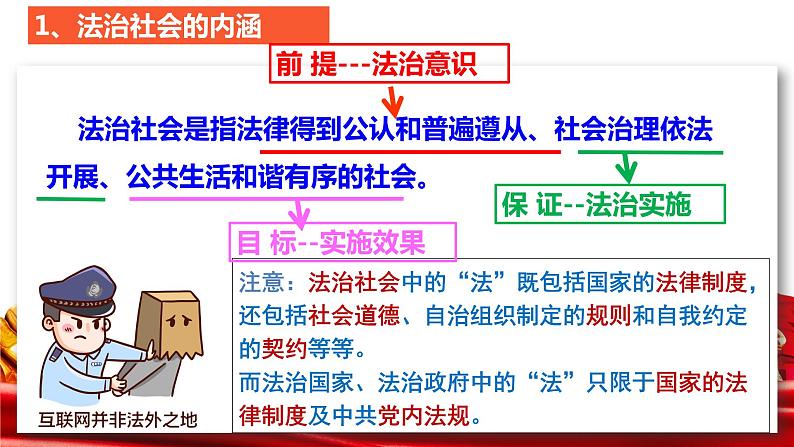 1、法治社会的内涵

前 提---法治意识

法治社会是指法律得到公认和普遍遵从、社会治理依法开展、公共生活和谐有序的社会。

保 证--法治实施

目 标--实施效果

注意：法治社会中的“法”既包括国家的法律制度，还包括社会道德、自治组织制定的规则和自我约定的契约等等。
而法治国家、法治政府中的“法”只限于国家的法律制度及中共党内法规。

互联网并非法外之地